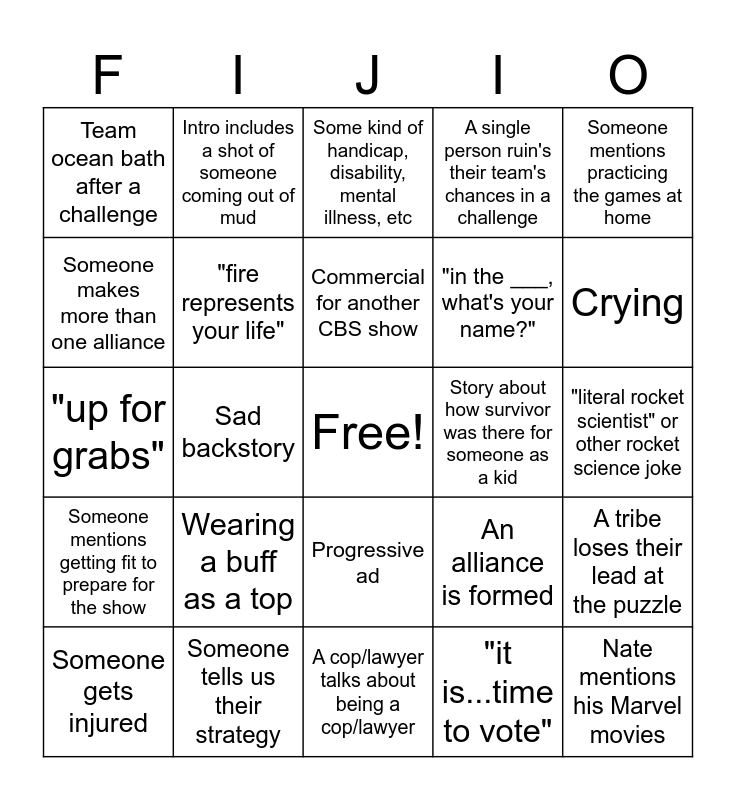 | F | I | J | I | O |
|---|---|---|---|---|
| Team ocean bath after a challenge | Intro includes a shot of someone coming out of mud | Some kind of handicap, disability, mental illness, etc | A single person ruin's their team's chances in a challenge | Someone mentions practicing the games at home |
| Someone makes more than one alliance | "fire represents your life" | Commercial for another CBS show | "in the ____, what's your name?" | Crying |
| "up for grabs" | Sad backstory | Free! | Story about how survivor was there for someone as a kid | "literal rocket scientist" or other rocket science joke |
| Someone mentions getting fit to prepare for the show | Wearing a buff as a top | Progressive ad | An alliance is formed | A tribe loses their lead at the puzzle |
| Someone gets injured | Someone tells us their strategy | A cop/lawyer talks about being a cop/lawyer | "it is...time to vote" | Nate mentions his Marvel movies |